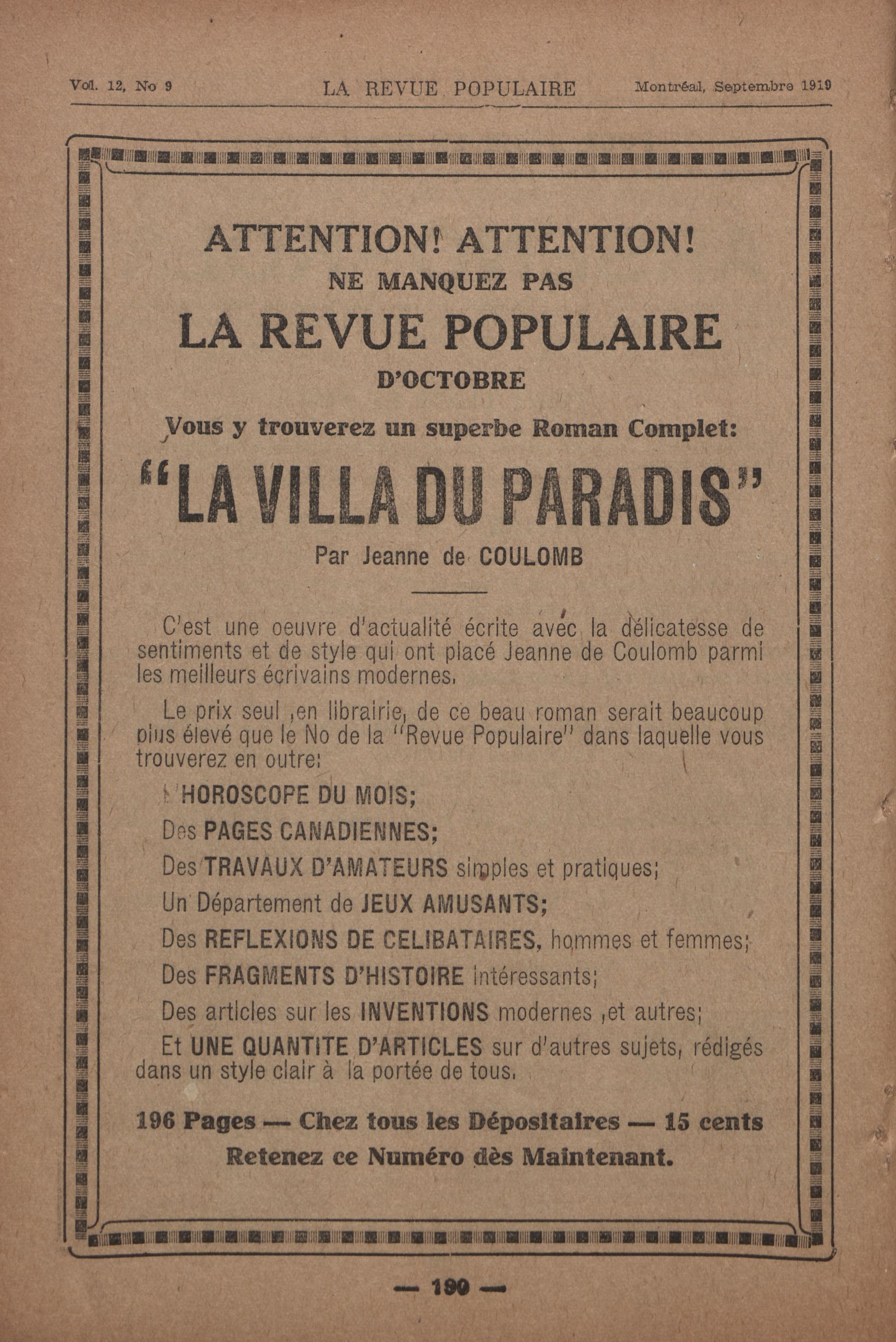 Vol. 12, No 9 LA REVUE POPULAIRE Montréal, Septembre 1919

ATTENTION! ATTENTION!
NE MANQUEZ PAS
LA REVUE POPULAIRE
D'OCTOBRE

Vous y trouverez un superbe Roman Complet:

"LA VILLA DU PARADIS"

Par Jeanne de COULOMB

C'est une oeuvre d'actualité écrite avec la délicatesse de sentiments et de style qui ont placé Jeanne de Coulomb parmi les meilleurs écrivains modernes.

Le prix seul ,en librairie, de ce beau roman serait beaucoup plus élevé que le No de la "Revue Populaire" dans laquelle vous trouverez en outre:

L'HOROSCOPE DU MOIS;

Des PAGES CANADIENNES;

Des TRAVAUX D'AMATEURS simples et pratiques;

Un Département de JEUX AMUSANTS;

Des REFLEXIONS DE CELIBATAIRES, hommes et femmes;

Des FRAGMENTS D'HISTOIRE intéressants;

Des articles sur les INVENTIONS modernes ,et autres;

Et UNE QUANTITE D'ARTICLES sur d'autres sujets, rédigés dans un style clair à la portée de tous.

196 Pages — Chez tous les Dépositaires — 15 cents
Retenez ce Numéro dès Maintenant.

— 190 —